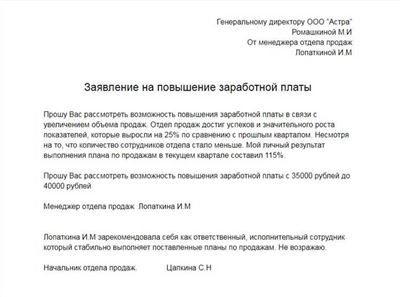 Генеральному директору ООО "Астра"
Ромашкиной М.И
От менеджера отдела продаж
Лопаткиной И.М

Заявление на повышение заработной платы

Прошу Вас рассмотреть возможность повышения заработной платы в связи с увеличением объема продаж. Отдел продаж достиг успехов и значительного роста показателей, которые выросли на 25% по сравнению с прошлым кварталом. Несмотря на то, что количество сотрудников отдела стало меньше. Мой личный результат выполнения плана по продажам в текущем квартале составил 115%.

Прошу Вас рассмотреть возможность повышения заработной платы с 35000 рублей до 40000 рублей

Менеджер отдела продаж Лопаткина И.М

Лопаткина И.М зарекомендовала себя как ответственный, исполнительный сотрудник который стабильно выполняет поставленные планы по продажам. Не возражаю.

Начальник отдела продаж. Цапкина С.Н